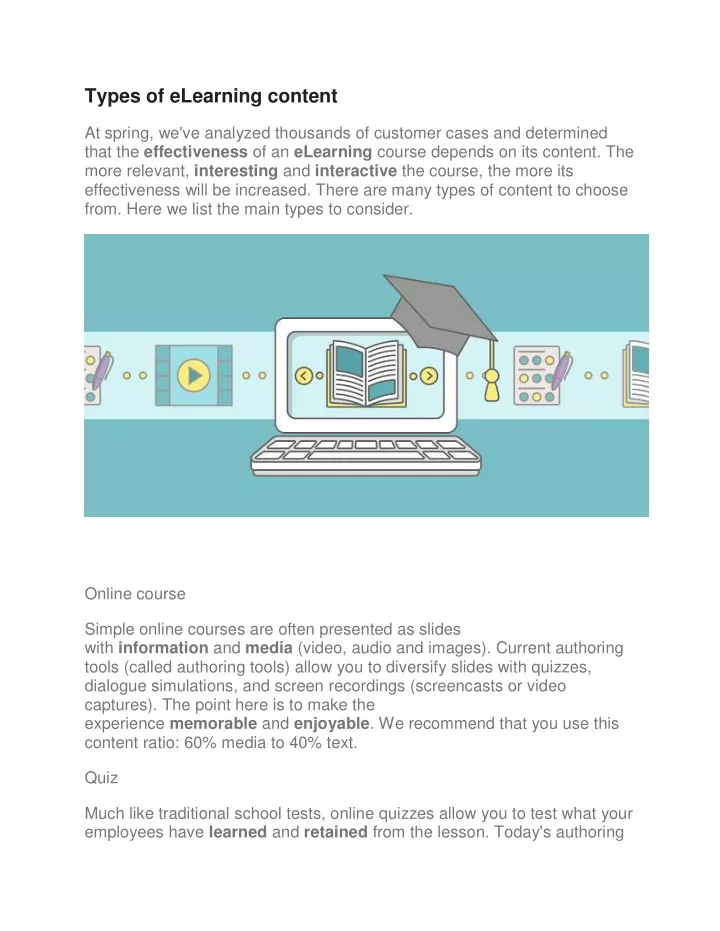 Types of eLearning content

At spring, we've analyzed thousands of customer cases and determined that the effectiveness of an eLearning course depends on its content. The more relevant, interesting and interactive the course, the more its effectiveness will be increased. There are many types of content to choose from. Here we list the main types to consider.

Online course

Simple online courses are often presented as slides with information and media (video, audio and images). Current authoring tools (called authoring tools) allow you to diversify slides with quizzes, dialogue simulations, and screen recordings (screencasts or video captures). The point here is to make the experience memorable and enjoyable. We recommend that you use this content ratio: 60% media to 40% text.

Quiz

Much like traditional school tests, online quizzes allow you to test what your employees have learned and retained from the lesson. Today's authoring